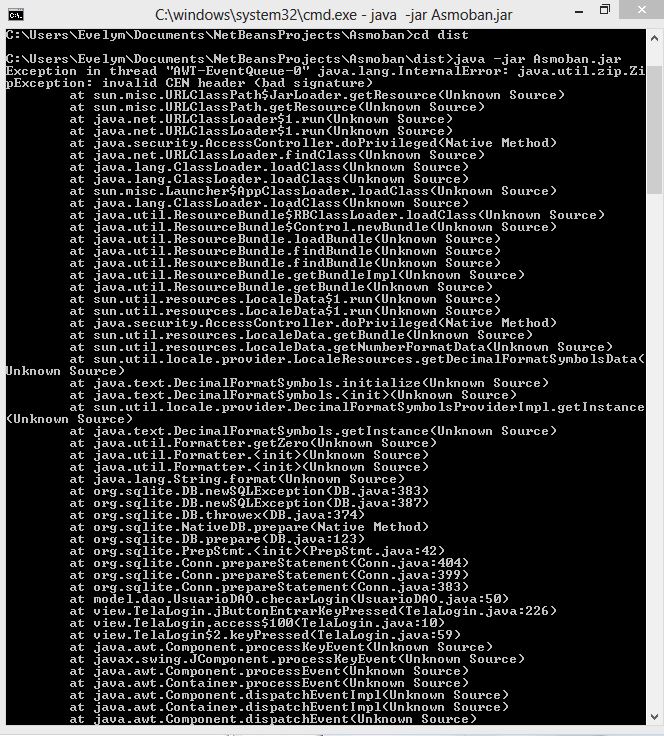 C:\windows\system32\cmd.exe - java -jar Asmoban.jar

C:\Users\Evelym\Documents\NetBeansProjects\Asmoban>cd dist

C:\Users\Evelym\Documents\NetBeansProjects\Asmoban\dist>java -jar Asmoban.jar
Exception in thread "AWT-EventQueue-0" java.lang.InternalError: java.util.zip.ZipException: invalid CEN header (bad signature)
at sun.misc.URLClassPath$JarLoader.getResource(Unknown Source)
at sun.misc.URLClassPath.getResource(Unknown Source)
at java.net.URLClassLoader$1.run(Unknown Source)
at java.net.URLClassLoader$1.run(Unknown Source)
at java.security.AccessController.doPrivileged(Native Method)
at java.net.URLClassLoader.findClass(Unknown Source)
at java.lang.ClassLoader.loadClass(Unknown Source)
at java.lang.ClassLoader.loadClass(Unknown Source)
at sun.misc.Launcher$AppClassLoader.loadClass(Unknown Source)
at java.lang.ClassLoader.loadClass(Unknown Source)
at java.util.ResourceBundle$RBClassLoader.loadClass(Unknown Source)
at java.util.ResourceBundle$Control.newBundle(Unknown Source)
at java.util.ResourceBundle.loadBundle(Unknown Source)
at java.util.ResourceBundle.findBundle(Unknown Source)
at java.util.ResourceBundle.findBundle(Unknown Source)
at java.util.ResourceBundle.getBundleImpl(Unknown Source)
at java.util.ResourceBundle.getBundle(Unknown Source)
at sun.util.resources.LocaleData$1.run(Unknown Source)
at sun.util.resources.LocaleData$1.run(Unknown Source)
at java.security.AccessController.doPrivileged(Native Method)
at sun.util.resources.LocaleData.getBundle(Unknown Source)
at sun.util.resources.LocaleData.getNumberFormatData(Unknown Source)
at sun.util.locale.provider.LocaleResources.getDecimalFormatSymbolsData(Unknown Source)
at java.text.DecimalFormatSymbols.initialize(Unknown Source)
at java.text.DecimalFormatSymbols.<init>(Unknown Source)
at sun.util.locale.provider.DecimalFormatSymbolsProviderImpl.getInstance(Unknown Source)
at java.text.DecimalFormatSymbols.getInstance(Unknown Source)
at java.util.Formatter.getZero(Unknown Source)
at java.util.Formatter.<init>(Unknown Source)
at java.util.Formatter.<init>(Unknown Source)
at java.lang.String.format(Unknown Source)
at org.sqlite.DB.newSQLException(DB.java:383)
at org.sqlite.DB.newSQLException(DB.java:387)
at org.sqlite.DB.throwex(DB.java:374)
at org.sqlite.NativeDB.prepare(Native Method)
at org.sqlite.DB.prepare(DB.java:123)
at org.sqlite.PrepStmt.<init>(PrepStmt.java:42)
at org.sqlite.Conn.prepareStatement(Conn.java:404)
at org.sqlite.Conn.prepareStatement(Conn.java:399)
at org.sqlite.Conn.prepareStatement(Conn.java:383)
at model.dao.UsuarioDAO.checarLogin(UsuarioDAO.java:50)
at view.TelaLogin.jButtonEntrarKeyPressed(TelaLogin.java:226)
at view.TelaLogin.access$100(TelaLogin.java:10)
at view.TelaLogin$2.keyPressed(TelaLogin.java:59)
at java.awt.Component.processKeyEvent(Unknown Source)
at javax.swing.JComponent.processKeyEvent(Unknown Source)
at java.awt.Component.processEvent(Unknown Source)
at java.awt.Container.processEvent(Unknown Source)
at java.awt.Component.dispatchEventImpl(Unknown Source)
at java.awt.Container.dispatchEventImpl(Unknown Source)
at java.awt.Component.dispatchEvent(Unknown Source)